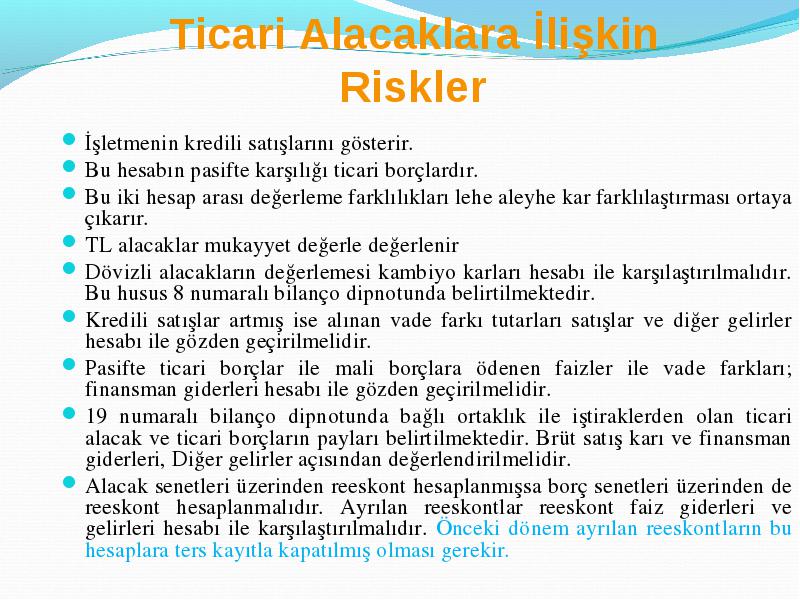 Ticari Alacaklara İlişkin Riskler

İşletmenin kredili satışlarını gösterir.

Bu hesabın pasifte karşılığı ticari borçlardır.

Bu iki hesap arası değerleme farklılıkları lehe aleyhe kar farklılaştırması ortaya çıkarır.

TL alacaklar mukayyet değerle değerlenir

Dövizli alacakların değerlemesi kambiyo karları hesabı ile karşılaştırılmalıdır. Bu husus 8 numaralı bilanço dipnotunda belirtilmektedir.

Kredili satışlar artmış ise alınan vade farkı tutarları satışlar ve diğer gelirler hesabı ile gözden geçirilmelidir.

Pasifte ticari borçlar ile mali borçlara ödenen faizler ile vade farkları; finansman giderleri hesabı ile gözden geçirilmelidir.

19 numaralı bilanço dipnotunda bağlı ortaklık ile iştiraklerden olan ticari alacak ve ticari borçların payları belirtilmektedir. Brüt satış karı ve finansman giderleri, Diğer gelirler açısından değerlendirilmelidir.

Alacak senetleri üzerinden reeskont hesaplanmışsa borç senetleri üzerinden de reeskont hesaplanmalıdır. Ayrılan reeskontlar reeskont faiz giderleri ve gelirleri hesabı ile karşılaştırılmalıdır. Önceki dönem ayrılan reeskontların bu hesaplara ters kayıtla kapatılmış olması gerekir.